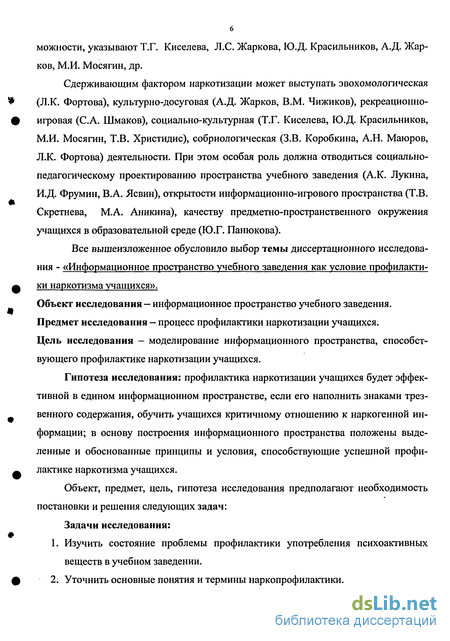 6

можности, указывают Т.Г. Киселева, Л.С. Жаркова, Ю.Д. Красильников, А.Д. Жарков, М.И. Мосягин, др.

Сдерживающим фактором наркотизации может выступать эвохомологическая (Л.К. Фортова), культурно-досуговая (А.Д. Жарков, В.М. Чижиков), рекреационно-игровая (С.А. Шмаков), социально-культурная (Т.Г. Киселева, Ю.Д. Красильников, М.И. Мосягин, Т.В. Христидис), собриологическая (З.В. Коробкина, А.Н. Маюров, Л.К. Фортова) деятельности. При этом особая роль должна отводиться социально-педагогическому проектированию пространства учебного заведения (А.К. Лукина, И.Д. Фрумин, В.А. Ясвин), открытости информационно-игрового пространства (Т.В. Скретнева, М.А. Аникина), качеству предметно-пространственного окружения учащихся в образовательной среде (Ю.Г. Панюкова).

Все вышеизложенное обусловило выбор темы диссертационного исследования - «Информационное пространство учебного заведения как условие профилактики наркотизма учащихся».

Объект исследования – информационное пространство учебного заведения.

Предмет исследования – процесс профилактики наркотизации учащихся.

Цель исследования – моделирование информационного пространства, способствующего профилактике наркотизации учащихся.

Гипотеза исследования: профилактика наркотизации учащихся будет эффективной в едином информационном пространстве, если его наполнить знаками трезвенного содержания, обучить учащихся критичному отношению к наркогенной информации; в основу построения информационного пространства положены выделенные и обоснованные принципы и условия, способствующие успешной профилактике наркотизма учащихся.

Объект, предмет, цель, гипотеза исследования предполагают необходимость постановки и решения следующих задач:

Задачи исследования:

1. Изучить состояние проблемы профилактики употребления психоактивных веществ в учебном заведении.
2. Уточнить основные понятия и термины наркопрофилактики.

dsLib.net
библиотека диссертаций